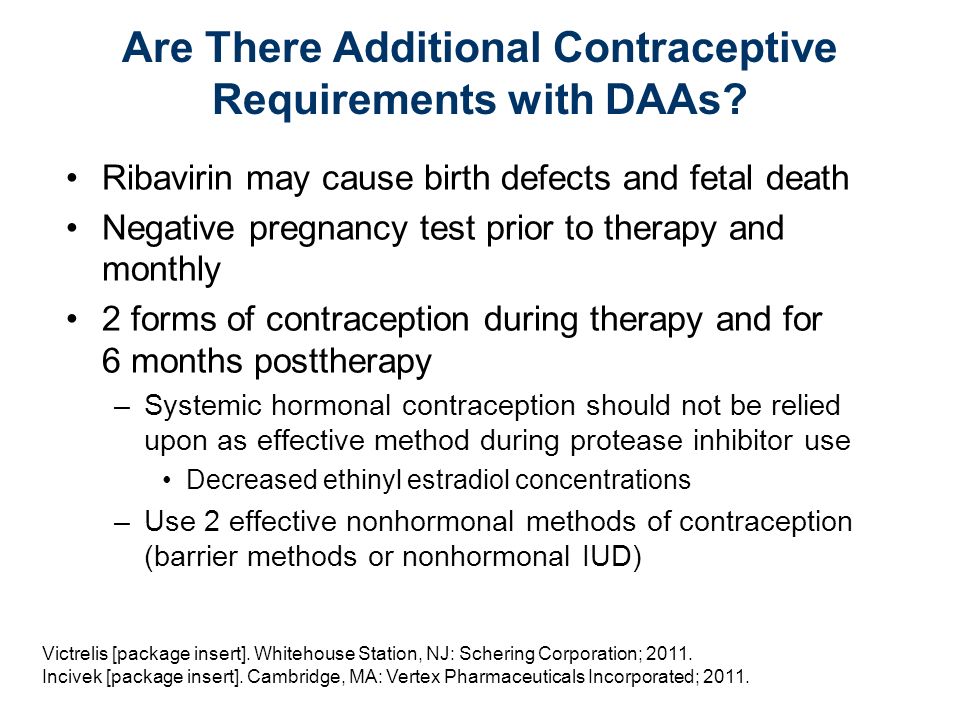 Are There Additional Contraceptive Requirements with DAAs?

• Ribavirin may cause birth defects and fetal death
• Negative pregnancy test prior to therapy and monthly
• 2 forms of contraception during therapy and for 6 months posttherapy
  – Systemic hormonal contraception should not be relied upon as effective method during protease inhibitor use
    • Decreased ethinyl estradiol concentrations
  – Use 2 effective nonhormonal methods of contraception (barrier methods or nonhormonal IUD)

Victrelis [package insert]. Whitehouse Station, NJ: Schering Corporation; 2011.
Incivek [package insert]. Cambridge, MA: Vertex Pharmaceuticals Incorporated; 2011.